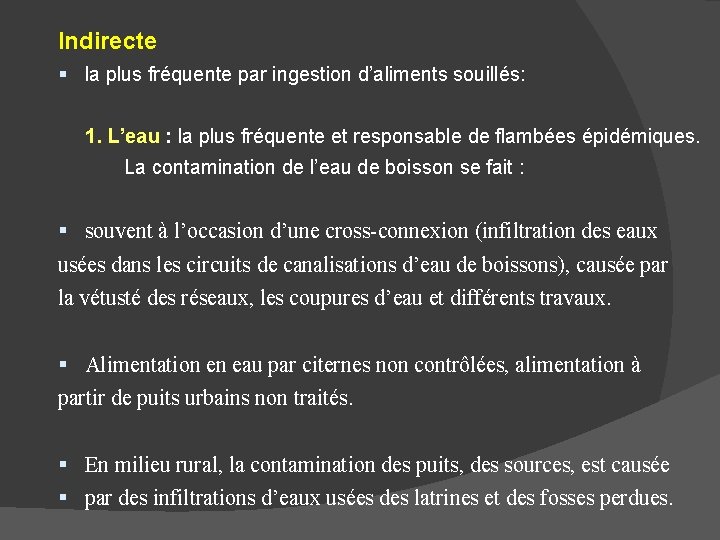 Indirecte

▪ la plus fréquente par ingestion d'aliments souillés:

1. L'eau : la plus fréquente et responsable de flambées épidémiques.
La contamination de l'eau de boisson se fait :

▪ souvent à l'occasion d'une cross-connexion (infiltration des eaux usées dans les circuits de canalisations d'eau de boissons), causée par la vétusté des réseaux, les coupures d'eau et différents travaux.

▪ Alimentation en eau par citernes non contrôlées, alimentation à partir de puits urbains non traités.

▪ En milieu rural, la contamination des puits, des sources, est causée
▪ par des infiltrations d'eaux usées des latrines et des fosses perdues.